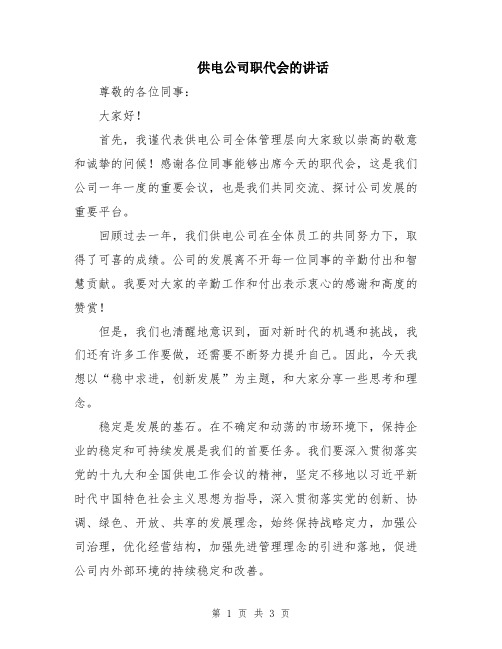 供电公司职代会的讲话

尊敬的各位同事：

大家好！

首先，我谨代表供电公司全体管理层向大家致以崇高的敬意和诚挚的问候！感谢各位同事能够出席今天的职代会，这是我们公司一年一度的重要会议，也是我们共同交流、探讨公司发展的重要平台。

回顾过去一年，我们供电公司在全体员工的共同努力下，取得了可喜的成绩。公司的发展离不开每一位同事的辛勤付出和智慧贡献。我要对大家的辛勤工作和付出表示衷心的感谢和高度的赞赏！

但是，我们也清醒地意识到，面对新时代的机遇和挑战，我们还有许多工作要做，还需要不断努力提升自己。因此，今天我想以“稳中求进，创新发展”为主题，和大家分享一些思考和理念。

稳定是发展的基石。在不确定和动荡的市场环境下，保持企业的稳定和可持续发展是我们的首要任务。我们要深入贯彻落实党的十九大和全国供电工作会议的精神，坚定不移地以习近平新时代中国特色社会主义思想为指导，深入贯彻落实党的创新、协调、绿色、开放、共享的发展理念，始终保持战略定力，加强公司治理，优化经营结构，加强先进管理理念的引进和落地，促进公司内外部环境的持续稳定和改善。

第 1 页 共 3 页